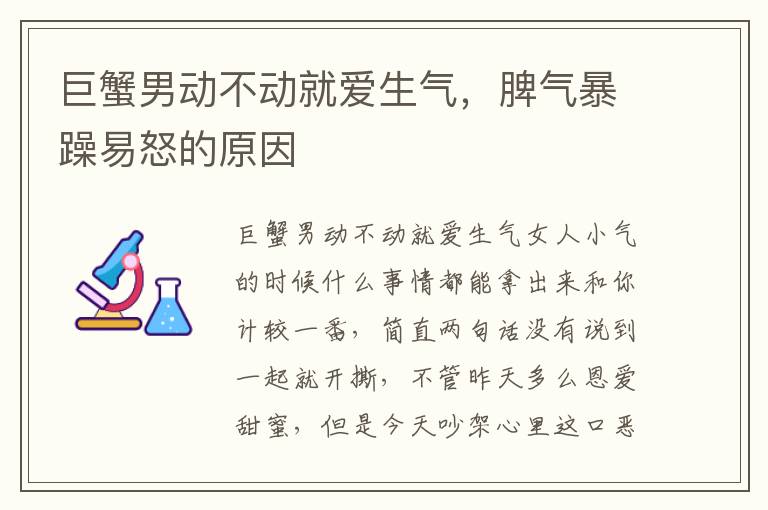 巨蟹男动不动就爱生气，脾气暴躁易怒的原因

巨蟹男动不动就爱生气女人小气的时候什么事情都能拿出来和你计较一番，简直两句话没有说到一起就开撕，不管昨天多么恩爱甜蜜，但是今天吵架心里这口恶